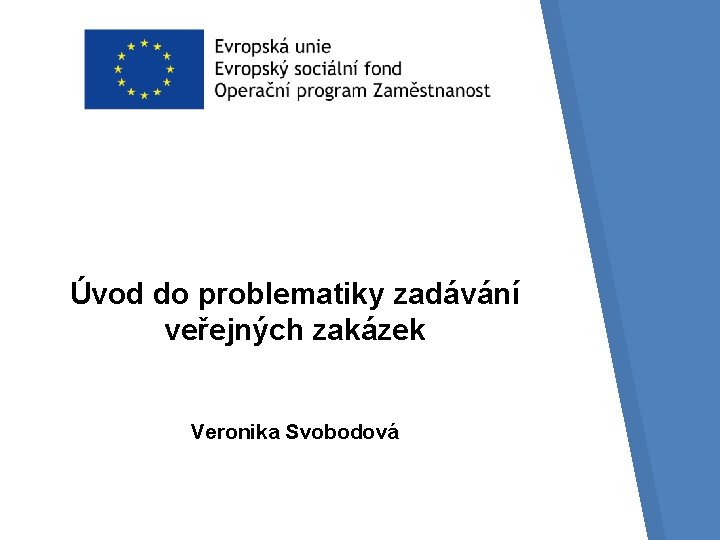 Evropská unie
Evropský sociální fond
Operační program Zaměstnanost

Úvod do problematiky zadávání veřejných zakázek

Veronika Svobodová